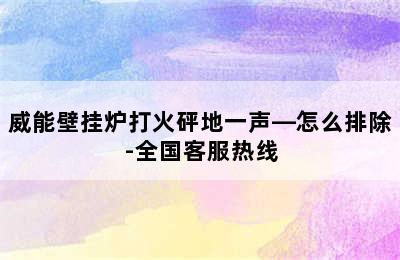 威能壁挂炉打火砰地一声—怎么排除-全国客服热线